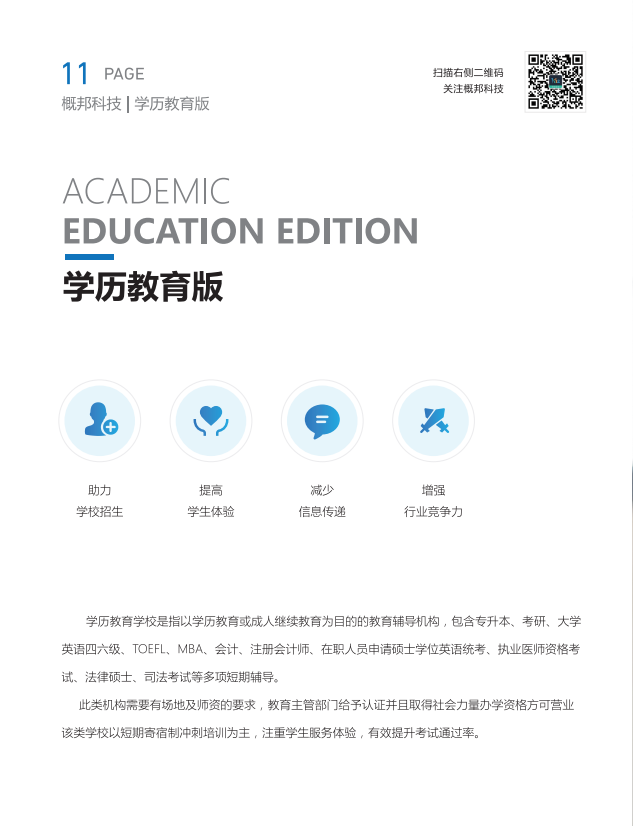 11 PAGE
概邦科技 | 学历教育版

扫描右侧二维码
关注概邦科技

ACADEMIC
EDUCATION EDITION
学历教育版

助力
学校招生

提高
学生体验

减少
信息传递

增强
行业竞争力

学历教育学校是指以学历教育或成人继续教育为目的的教育辅导机构，包含专升本、考研、大学英语四六级、TOEFL、MBA、会计、注册会计师、在职人员申请硕士学位英语统考、执业医师资格考试、法律硕士、司法考试等多项短期辅导。

此类机构需要有场地及师资的要求，教育主管部门给予认证并且取得社会力量办学资格方可营业该类学校以短期寄宿制冲刺培训为主，注重学生服务体验，有效提升考试通过率。